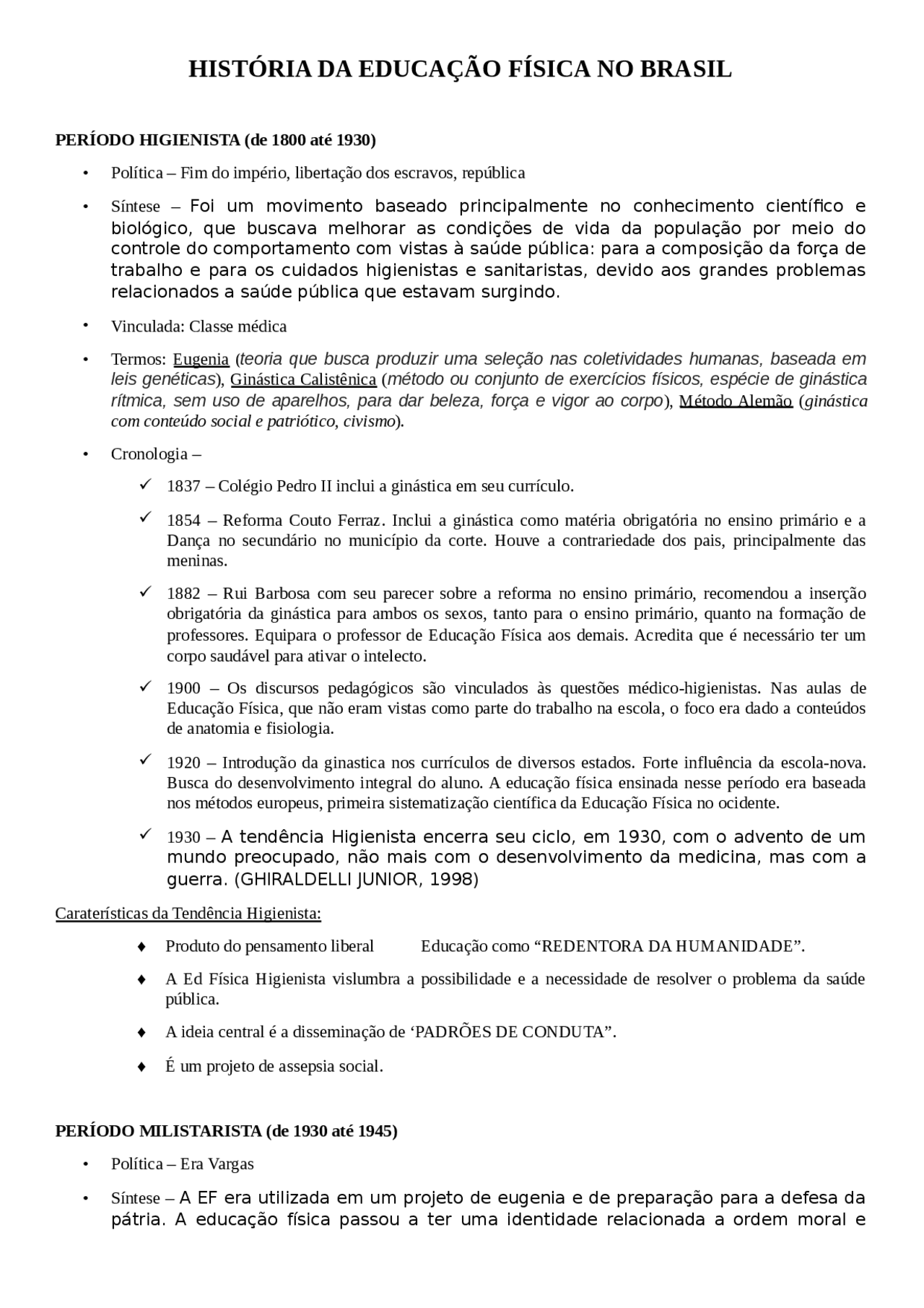 HISTÓRIA DA EDUCAÇÃO FÍSICA NO BRASIL

PERÍODO HIGIENISTA (de 1800 até 1930)

• Política – Fim do império, libertação dos escravos, república

• Síntese – Foi um movimento baseado principalmente no conhecimento científico e biológico, que buscava melhorar as condições de vida da população por meio do controle do comportamento com vistas à saúde pública: para a composição da força de trabalho e para os cuidados higienistas e sanitaristas, devido aos grandes problemas relacionados a saúde pública que estavam surgindo.

• Vinculada: Classe médica

• Termos: Eugenia (teoria que busca produzir uma seleção nas coletividades humanas, baseada em leis genéticas), Ginástica Calistênica (método ou conjunto de exercícios físicos, espécie de ginástica rítmica, sem uso de aparelhos, para dar beleza, força e vigor ao corpo), Método Alemão (ginástica com conteúdo social e patriótico, civismo).

• Cronologia –

✓ 1837 – Colégio Pedro II inclui a ginástica em seu currículo.

✓ 1854 – Reforma Couto Ferraz. Inclui a ginástica como matéria obrigatória no ensino primário e a Dança no secundário no município da corte. Houve a contrariedade dos pais, principalmente das meninas.

✓ 1882 – Rui Barbosa com seu parecer sobre a reforma no ensino primário, recomendou a inserção obrigatória da ginástica para ambos os sexos, tanto para o ensino primário, quanto na formação de professores. Equipara o professor de Educação Física aos demais. Acredita que é necessário ter um corpo saudável para ativar o intelecto.

✓ 1900 – Os discursos pedagógicos são vinculados às questões médico-higienistas. Nas aulas de Educação Física, que não eram vistas como parte do trabalho na escola, o foco era dado a conteúdos de anatomia e fisiologia.

✓ 1920 – Introdução da ginastica nos currículos de diversos estados. Forte influência da escola-nova. Busca do desenvolvimento integral do aluno. A educação física ensinada nesse período era baseada nos métodos europeus, primeira sistematização científica da Educação Física no ocidente.

✓ 1930 – A tendência Higienista encerra seu ciclo, em 1930, com o advento de um mundo preocupado, não mais com o desenvolvimento da medicina, mas com a guerra. (GHIRALDELLI JUNIOR, 1998)

Caraterísticas da Tendência Higienista:

♦ Produto do pensamento liberal Educação como “REDENTORA DA HUMANIDADE”.

♦ A Ed Física Higienista vislumbra a possibilidade e a necessidade de resolver o problema da saúde pública.

♦ A ideia central é a disseminação de ‘PADRÕES DE CONDUTA”.

♦ É um projeto de assepsia social.

PERÍODO MILISTARISTA (de 1930 até 1945)

• Política – Era Vargas

• Síntese – A EF era utilizada em um projeto de eugenia e de preparação para a defesa da pátria. A educação física passou a ter uma identidade relacionada a ordem moral e